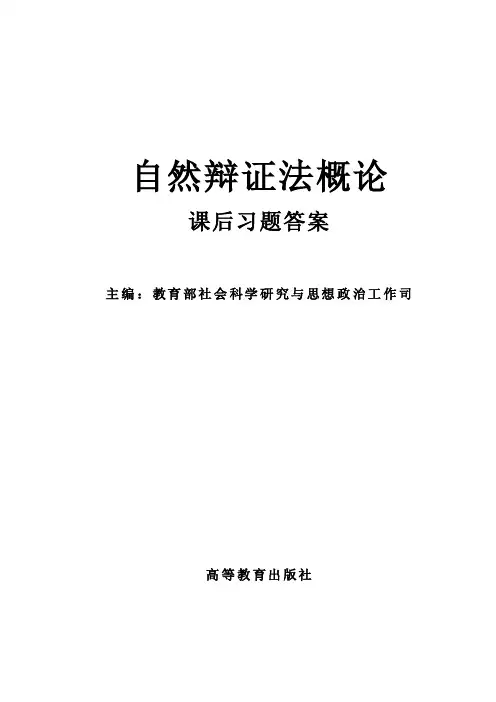 自然辩证法概论

课后习题答案

主编：教育部社会科学研究与思想政治工作司

高等教育出版社